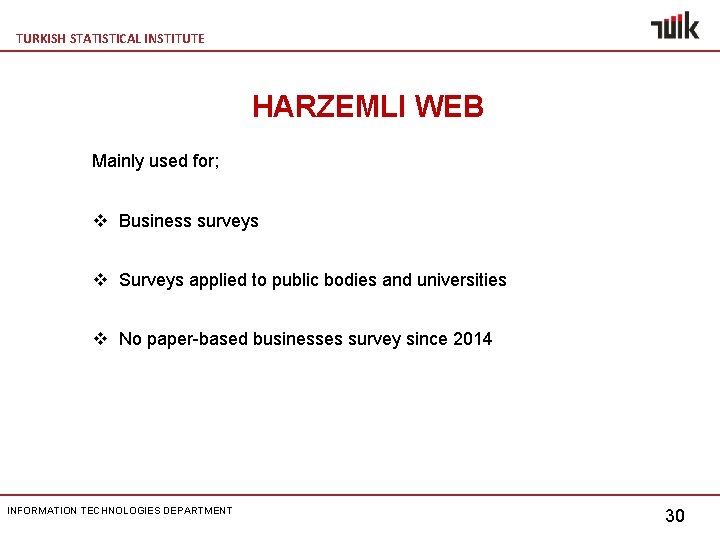 TURKISH STATISTICAL INSTITUTE

TÜİK

HARZEMLI WEB

Mainly used for;

❖ Business surveys

❖ Surveys applied to public bodies and universities

❖ No paper-based businesses survey since 2014

INFORMATION TECHNOLOGIES DEPARTMENT

30